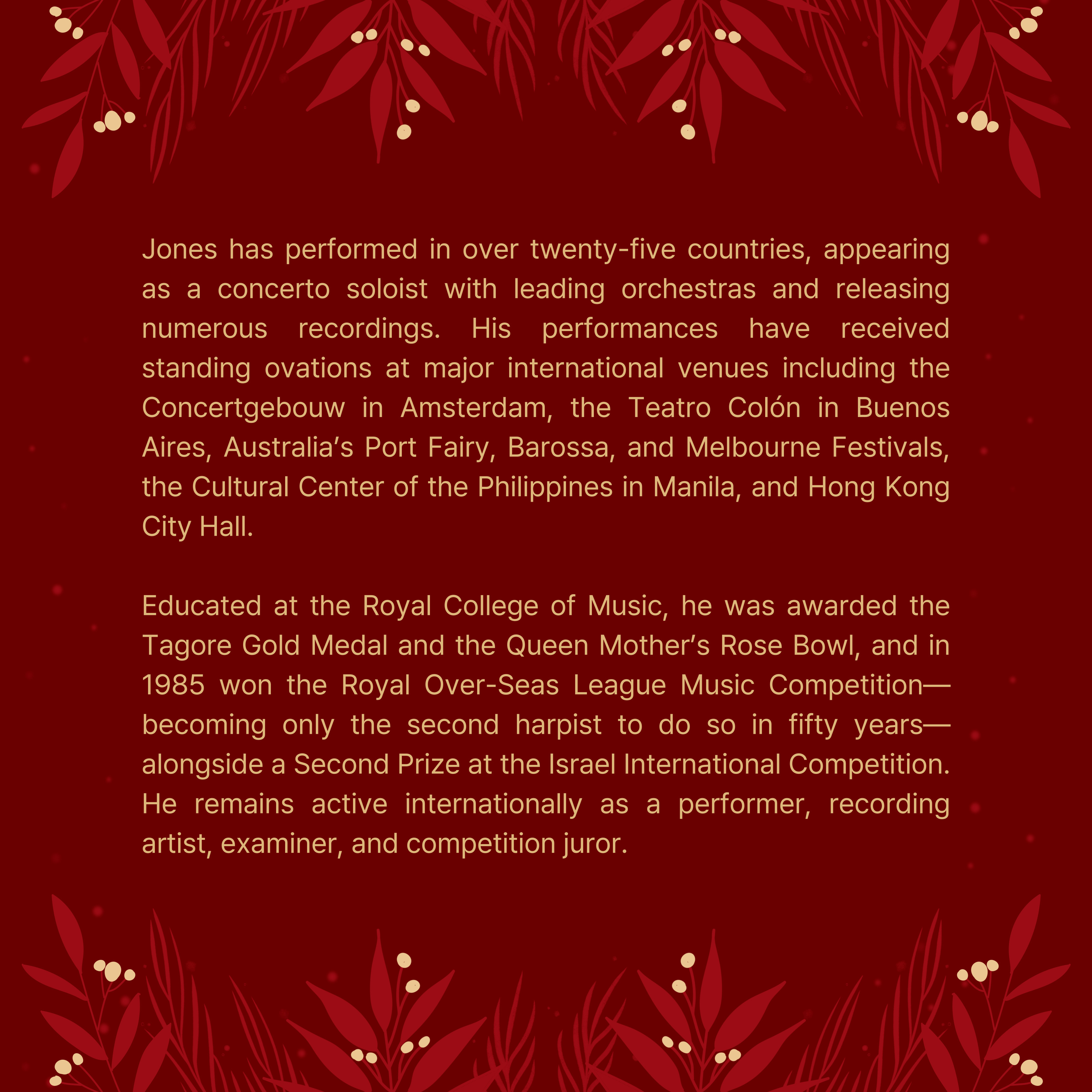 Jones has performed in over twenty-five countries, appearing as a concerto soloist with leading orchestras and releasing numerous recordings. His performances have received standing ovations at major international venues including the Concertgebouw in Amsterdam, the Teatro Colón in Buenos Aires, Australia's Port Fairy, Barossa, and Melbourne Festivals, the Cultural Center of the Philippines in Manila, and Hong Kong City Hall.

Educated at the Royal College of Music, he was awarded the Tagore Gold Medal and the Queen Mother's Rose Bowl, and in 1985 won the Royal Over-Seas League Music Competition—becoming only the second harpist to do so in fifty years—alongside a Second Prize at the Israel International Competition. He remains active internationally as a performer, recording artist, examiner, and competition juror.